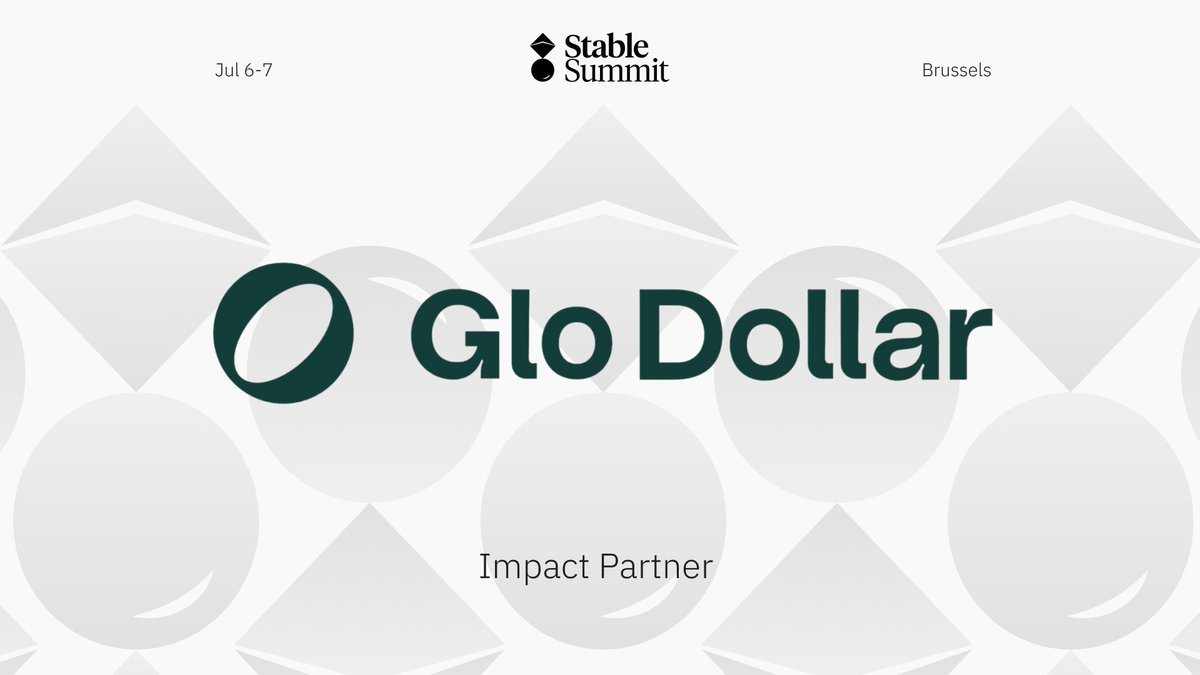 Jul 6-7

Stable Summit

Brussels

Glo Dollar

Impact Partner